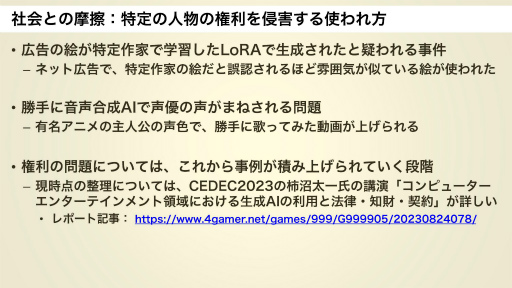 社会との摩擦：特定の人物の権利を侵害する使われ方

• 広告の絵が特定作家で学習したLoRAで生成されたと疑われる事件
– ネット広告で、特定作家の絵だと誤認されるほど雰囲気が似ている絵が使われた

• 勝手に音声合成AIで声優の声がまねされる問題
– 有名アニメの主人公の声色で、勝手に歌ってみた動画が上げられる

• 権利の問題については、これから事例が積み上げられていく段階
– 現時点の整理については、CEDEC2023の柿沼太一氏の講演「コンピューターエンターテインメント領域における生成AIの利用と法律・知財・契約」が詳しい
• レポート記事： https://www.4gamer.net/games/999/G999905/20230824078/